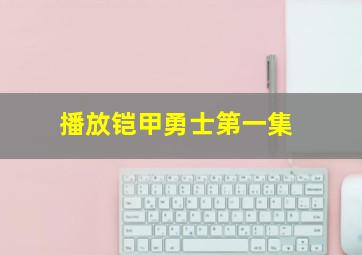 播放铠甲勇士第一集